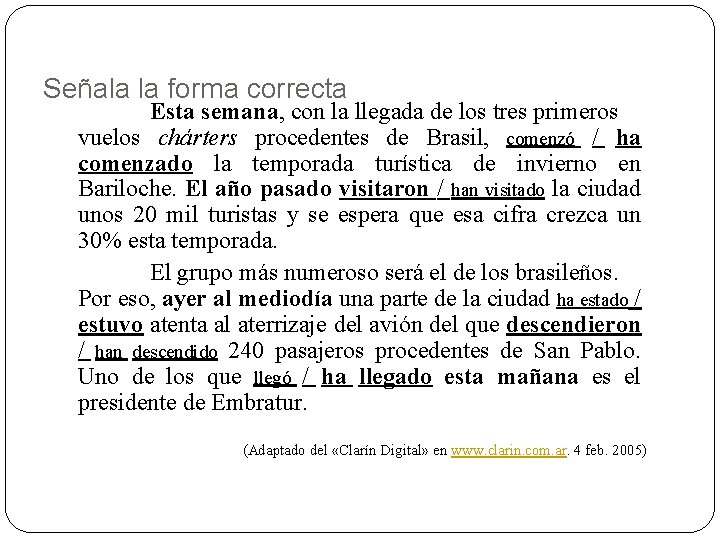 Señala la forma correcta

Esta semana, con la llegada de los tres primeros vuelos chárters procedentes de Brasil, comenzó / ha comenzado la temporada turística de invierno en Bariloche. El año pasado visitaron / han visitado la ciudad unos 20 mil turistas y se espera que esa cifra crezca un 30% esta temporada.

El grupo más numeroso será el de los brasileños. Por eso, ayer al mediodía una parte de la ciudad ha estado / estuvo atenta al aterrizaje del avión del que descendieron / han descendido 240 pasajeros procedentes de San Pablo. Uno de los que llegó / ha llegado esta mañana es el presidente de Embratur.

(Adaptado del «Clarín Digital» en www.clarin.com.ar. 4 feb. 2005)